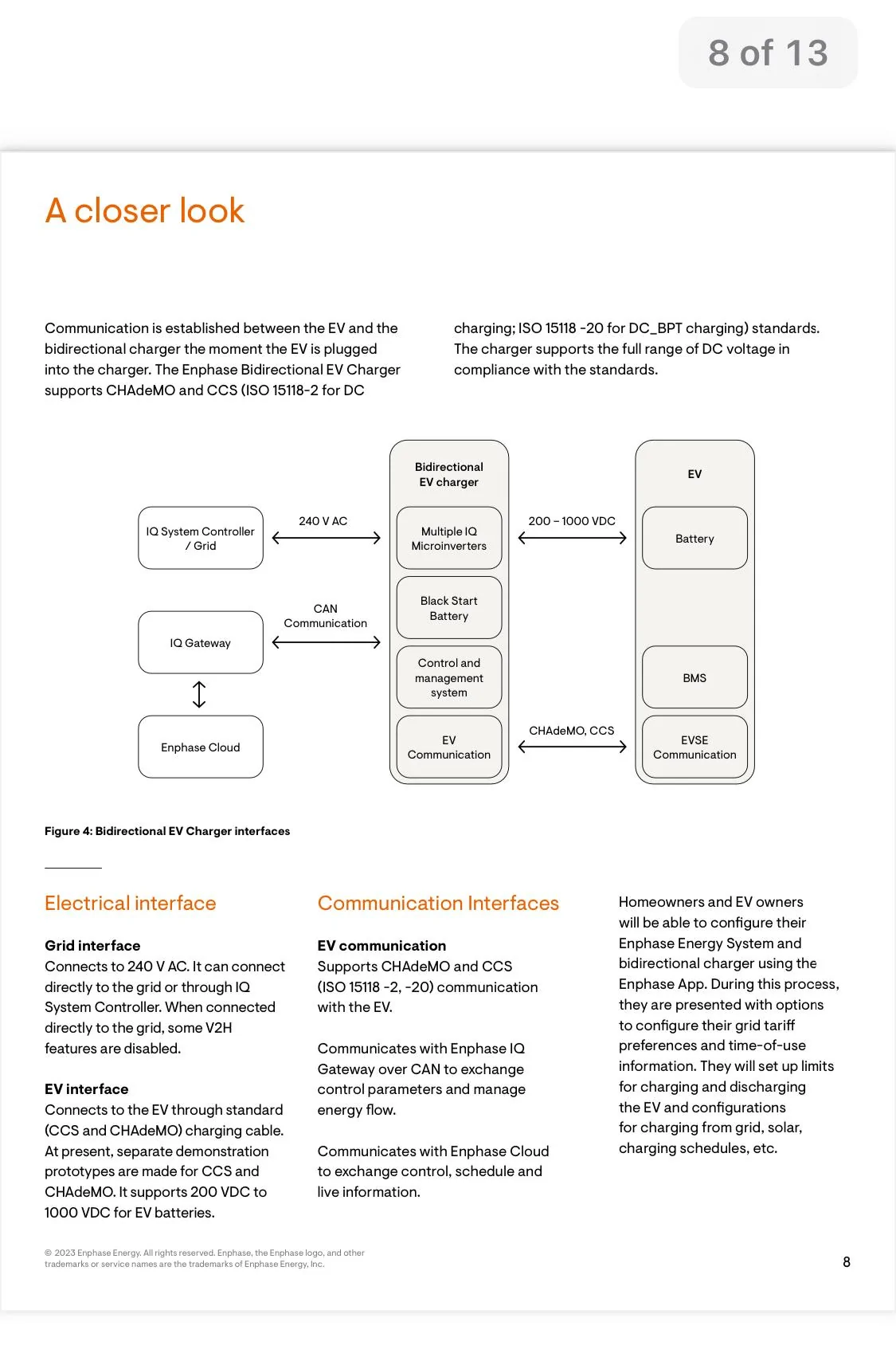 8 of 13

A closer look

Communication is established between the EV and the bidirectional charger the moment the EV is plugged into the charger. The Enphase Bidirectional EV Charger supports CHAdeMO and CCS (ISO 15118-2 for DC charging; ISO 15118 -20 for DC_BPT charging) standards. The charger supports the full range of DC voltage in compliance with the standards.

IQ System Controller / Grid

240 V AC

IQ Gateway

CAN Communication

Enphase Cloud

Bidirectional EV charger

Multiple IQ Microinverters

Black Start Battery

Control and management system

EV Communication

200 – 1000 VDC

CHAdeMO, CCS

EV

Battery

BMS

EVSE Communication

Figure 4: Bidirectional EV Charger interfaces

Electrical interface

Grid interface
Connects to 240 V AC. It can connect directly to the grid or through IQ System Controller. When connected directly to the grid, some V2H features are disabled.

EV interface
Connects to the EV through standard (CCS and CHAdeMO) charging cable. At present, separate demonstration prototypes are made for CCS and CHAdeMO. It supports 200 VDC to 1000 VDC for EV batteries.

Communication Interfaces

EV communication
Supports CHAdeMO and CCS (ISO 15118 -2, -20) communication with the EV.

Communicates with Enphase IQ Gateway over CAN to exchange control parameters and manage energy flow.

Communicates with Enphase Cloud to exchange control, schedule and live information.

Homeowners and EV owners will be able to configure their Enphase Energy System and bidirectional charger using the Enphase App. During this process, they are presented with options to configure their grid tariff preferences and time-of-use information. They will set up limits for charging and discharging the EV and configurations for charging from grid, solar, charging schedules, etc.

© 2023 Enphase Energy. All rights reserved. Enphase, the Enphase logo, and other trademarks or service names are the trademarks of Enphase Energy, Inc.

8